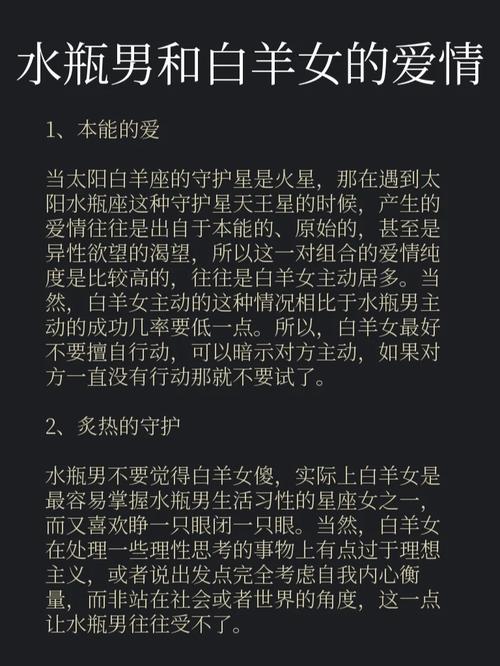 水瓶男和白羊女的爱情

1、本能的爱

当太阳白羊座的守护星是火星，那在遇到太阳水瓶座这种守护星天王星的时候，产生的爱情往往是出自于本能的、原始的，甚至是异性欲望的渴望，所以这一对组合的爱情纯度是比较高的，往往是白羊女主动居多。当然，白羊女主动的这种情况相比于水瓶男主动的成功几率要低一点。所以，白羊女最好不要擅自行动，可以暗示对方主动，如果对方一直没有行动那就不要试了。

2、炙热的守护

水瓶男不要觉得白羊女傻，实际上白羊女是最容易掌握水瓶男生活习性的星座女之一，而又喜欢睁一只眼闭一只眼。当然，白羊女在处理一些理性思考的事物上有点过于理想主义，或者说出发点完全考虑自我内心衡量，而非站在社会或者世界的角度，这一点让水瓶男往往受不了。